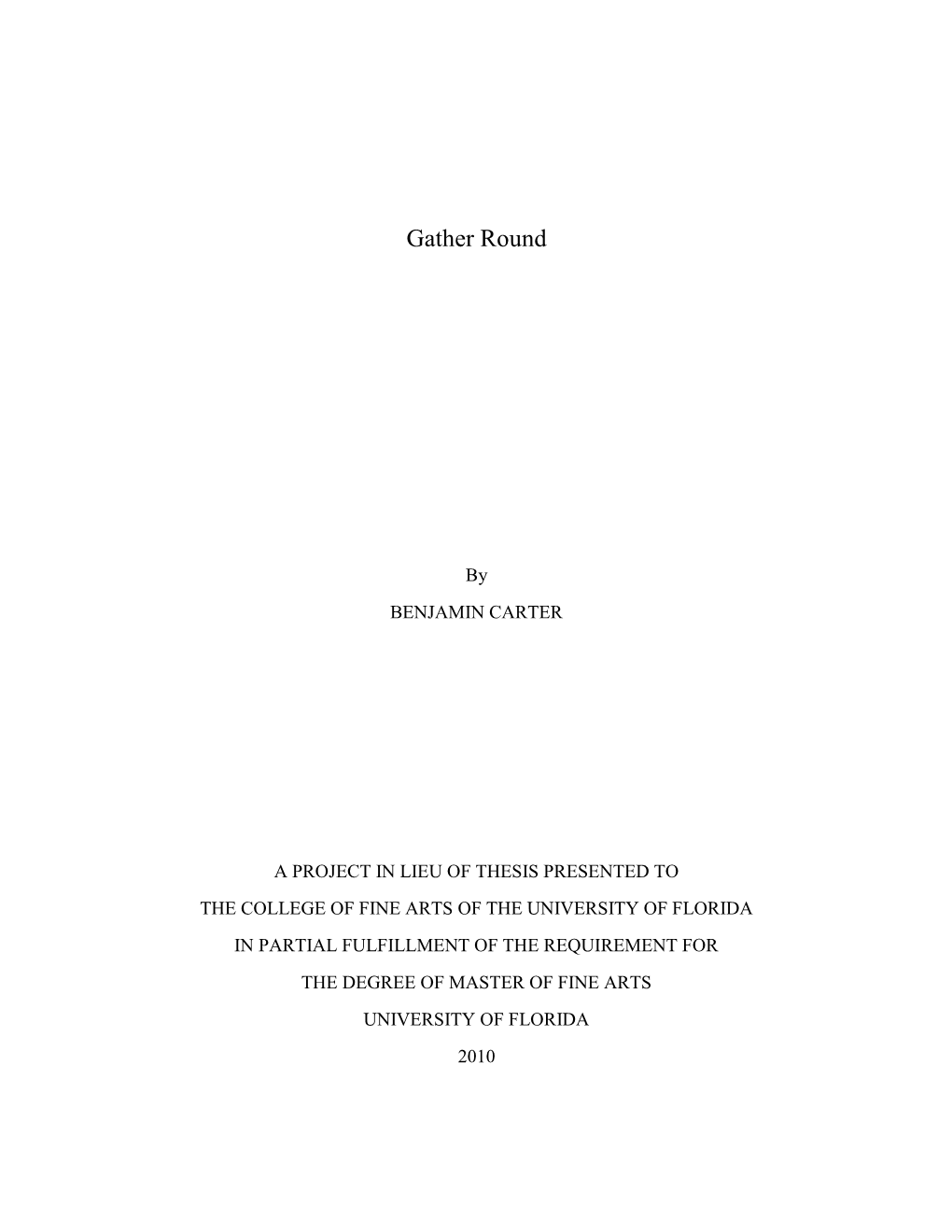 Gather Round

By

BENJAMIN CARTER

A PROJECT IN LIEU OF THESIS PRESENTED TO

THE COLLEGE OF FINE ARTS OF THE UNIVERSITY OF FLORIDA

IN PARTIAL FULFILLMENT OF THE REQUIREMENT FOR

THE DEGREE OF MASTER OF FINE ARTS

UNIVERSITY OF FLORIDA

2010